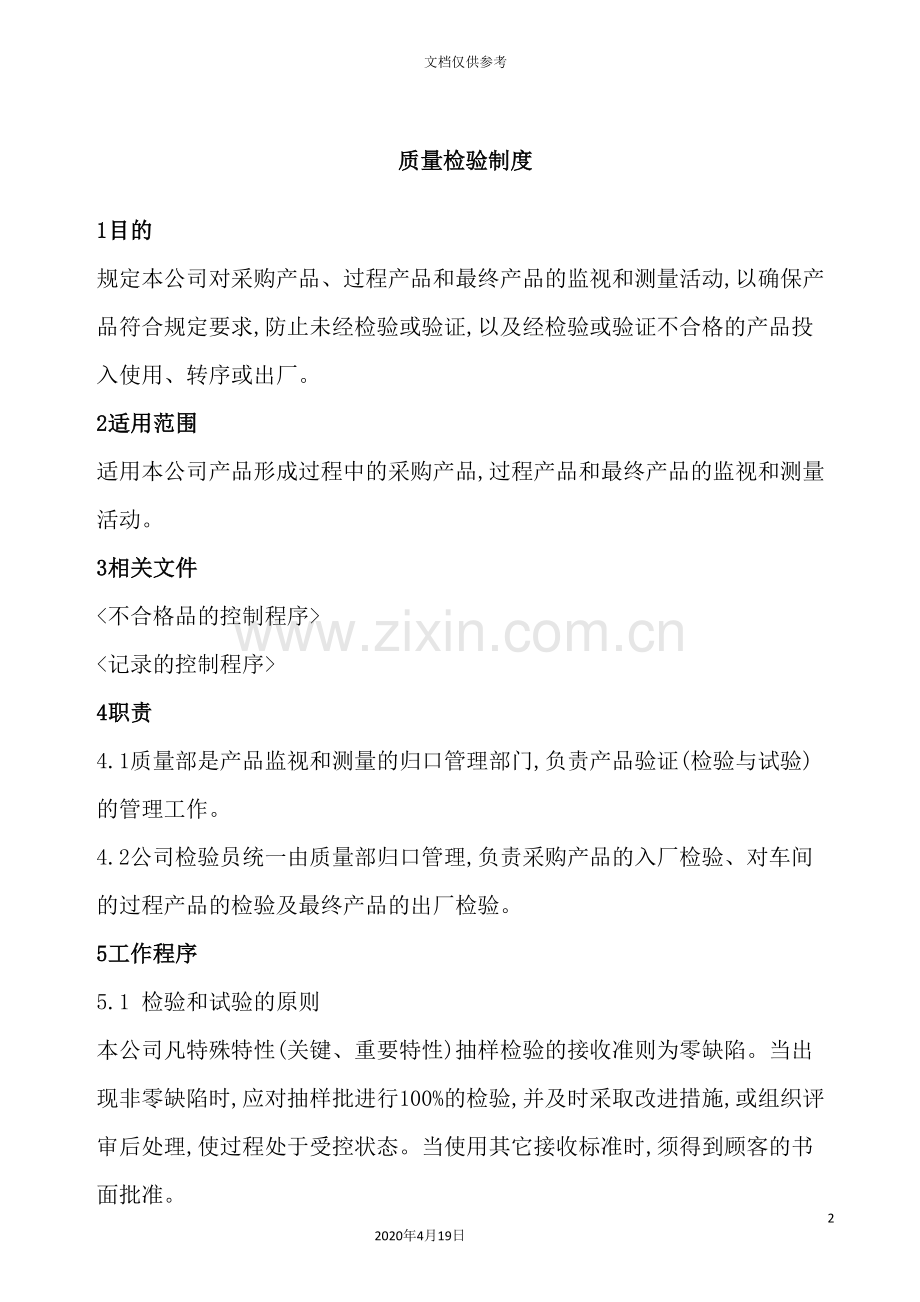 文档仅供参考

质量检验制度

1目的

规定本公司对采购产品、过程产品和最终产品的监视和测量活动,以确保产品符合规定要求,防止未经检验或验证,以及经检验或验证不合格的产品投入使用、转序或出厂。

2适用范围

适用本公司产品形成过程中的采购产品,过程产品和最终产品的监视和测量活动。

3相关文件

<不合格品的控制程序>

<记录的控制程序>

4职责

4.1质量部是产品监视和测量的归口管理部门,负责产品验证(检验与试验)的管理工作。

4.2公司检验员统一由质量部归口管理,负责采购产品的入厂检验、对车间的过程产品的检验及最终产品的出厂检验。

5工作程序

5.1 检验和试验的原则

本公司凡特殊特性(关键、重要特性)抽样检验的接收准则为零缺陷。当出现非零缺陷时,应对抽样批进行100%的检验,并及时采取改进措施,或组织评审后处理,使过程处于受控状态。当使用其它接收标准时,须得到顾客的书面批准。

www.zixin.com.cn

2

2020年4月19日